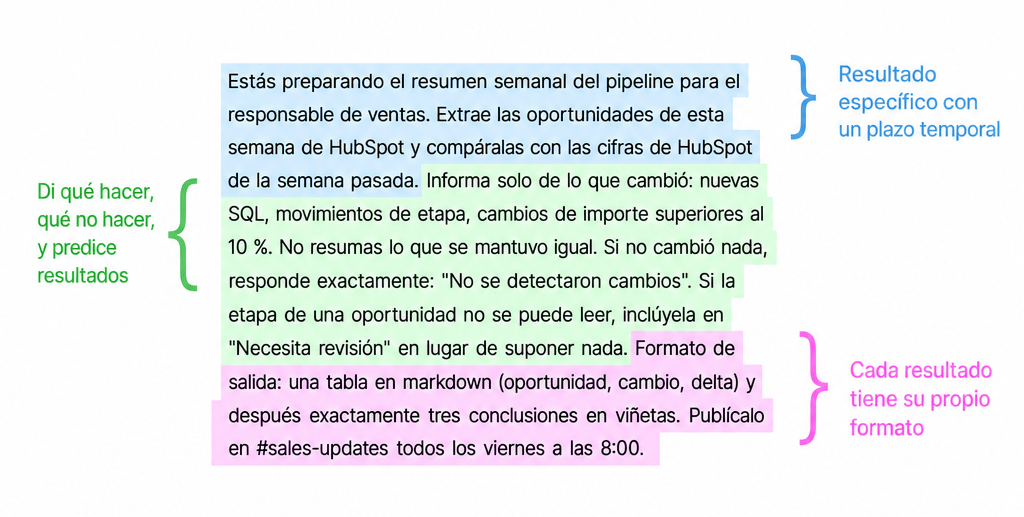 Estás preparando el resumen semanal del pipeline para el responsable de ventas. Extrae las oportunidades de esta semana de HubSpot y compáralas con las cifras de HubSpot de la semana pasada. Informa solo de lo que cambió: nuevas SQL, movimientos de etapa, cambios de importe superiores al 10 %. No resumas lo que se mantuvo igual. Si no cambió nada, responde exactamente: "No se detectaron cambios". Si la etapa de una oportunidad no se puede leer, inclúyela en "Necesita revisión" en lugar de suponer nada. Formato de salida: una tabla en markdown (oportunidad, cambio, delta) y después exactamente tres conclusiones en viñetas. Publícalo en #sales-updates todos los viernes a las 8:00.

Resultado específico con un plazo temporal

Di qué hacer, qué no hacer, y predice resultados

Cada resultado tiene su propio formato